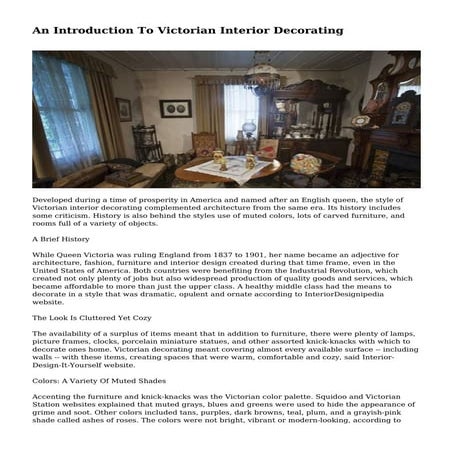 An Introduction To Victorian Interior Decorating

Developed during a time of prosperity in America and named after an English queen, the style of Victorian interior decorating complemented architecture from the same era. Its history includes some criticism. History is also behind the styles use of muted colors, lots of carved furniture, and rooms full of a variety of objects.

A Brief History

While Queen Victoria was ruling England from 1837 to 1901, her name became an adjective for architecture, fashion, furniture and interior design created during that time frame, even in the United States of America. Both countries were benefiting from the Industrial Revolution, which created not only plenty of jobs but also widespread production of quality goods and services, which became affordable to more than just the upper class. A healthy middle class had the means to decorate in a style that was dramatic, opulent and ornate according to InteriorDesignipedia website.

The Look Is Cluttered Yet Cozy

The availability of a surplus of items meant that in addition to furniture, there were plenty of lamps, picture frames, clocks, porcelain miniature statues, and other assorted knick-knacks with which to decorate ones home. Victorian decorating meant covering almost every available surface -- including walls -- with these items, creating spaces that were warm, comfortable and cozy, said Interior-Design-It-Yourself website.

Colors: A Variety Of Muted Shades

Accenting the furniture and knick-knacks was the Victorian color palette. Squidoo and Victorian Station websites explained that muted grays, blues and greens were used to hide the appearance of grime and soot. Other colors included tans, purples, dark browns, teal, plum, and a grayish-pink shade called ashes of roses. The colors were not bright, vibrant or modern-looking, according to